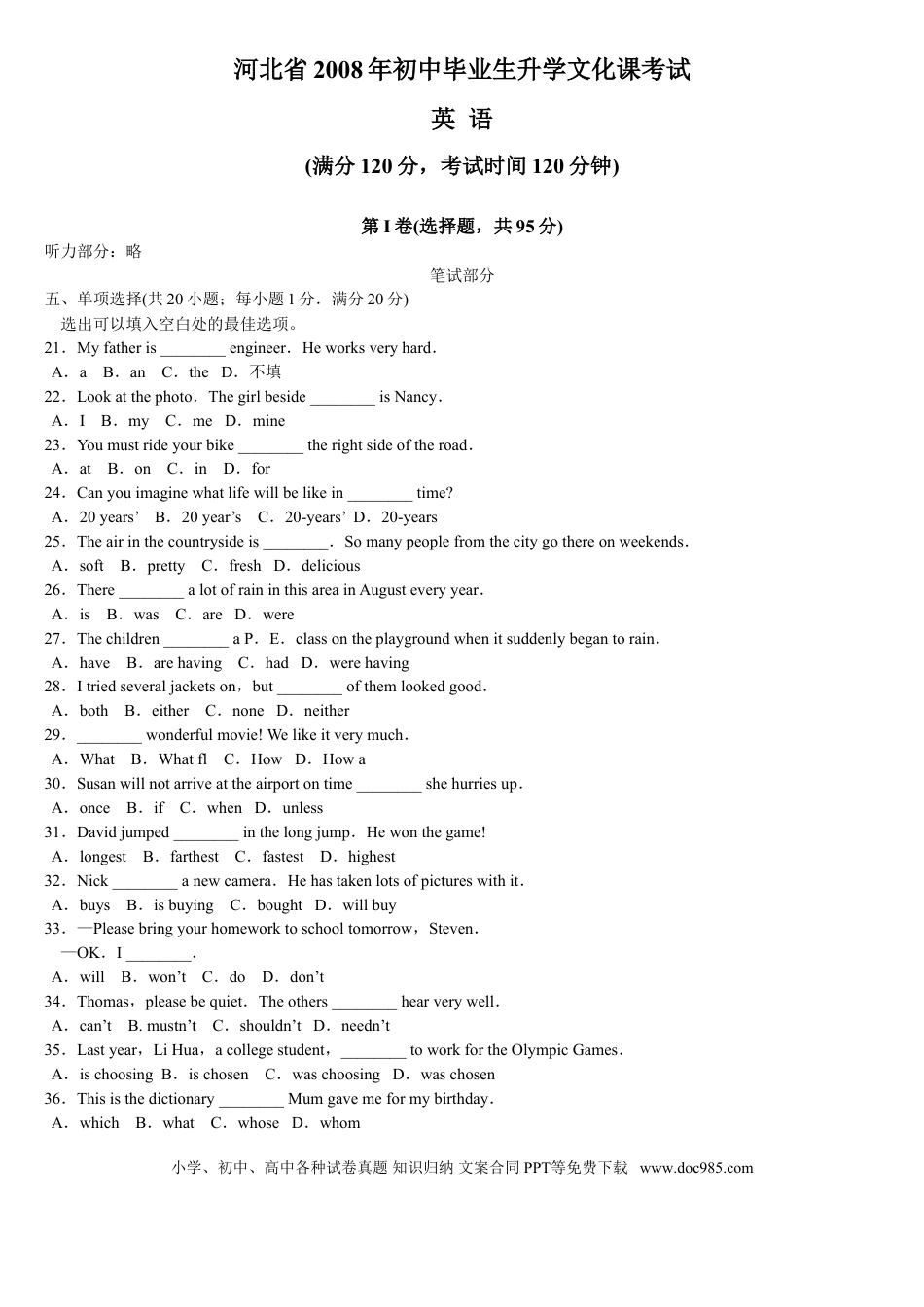 河北省2008年初中毕业生升学文化课考试

英 语

(满分120分，考试时间120分钟)

第I卷(选择题，共95分)

听力部分：略

笔试部分

五、单项选择(共20小题；每小题1分．满分20分)

选出可以填入空白处的最佳选项。

21．My father is ____ engineer．He works very hard．

A．a B．an C．the D．不填

22．Look at the photo．The girl beside ____ is Nancy．

A．I B．my C．me D．mine

23．You must ride your bike ____ the right side of the road．

A．at B．on C．in D．for

24．Can you imagine what life will be like in ____ time?

A．20 years' B．20 year's C．20-years' D．20-years

25．The air in the countryside is ____．So many people from the city go there on weekends．

A．soft B．pretty C．fresh D．delicious

26．There ____ a lot of rain in this area in August every year．

A．is B．was C．are D．were

27．The children ____ a P．E．class on the playground when it suddenly began to rain．

A．have B．are having C．had D．were having

28．I tried several jackets on，but ____ of them looked good．

A．both B．either C．none D．neither

29．____ wonderful movie! We like it very much．

A．What B．What fl C．How D．How a

30．Susan will not arrive at the airport on time ____ she hurries up．

A．once B．if C．when D．unless

31．David jumped ____ in the long jump．He won the game!

A．longest B．farthest C．fastest D．highest

32．Nick ____ a new camera．He has taken lots of pictures with it．

A．buys B．is buying C．bought D．will buy

33．—Please bring your homework to school tomorrow，Steven．

—OK．I ____．

A．will B．won't C．do D．don't

34．Thomas，please be quiet．The others ____ hear very well．

A．can't B. mustn't C．shouldn't D．needn't

35．Last year，Li Hua，a college student，____ to work for the Olympic Games．

A．is choosing B．is chosen C．was choosing D．was chosen

36．This is the dictionary ____ Mum gave me for my birthday．

A．which B．what C．whose D．whom

小学、初中、高中各种试卷真题 知识归纳 文案合同 PPT等免费下载 www.doc985.com